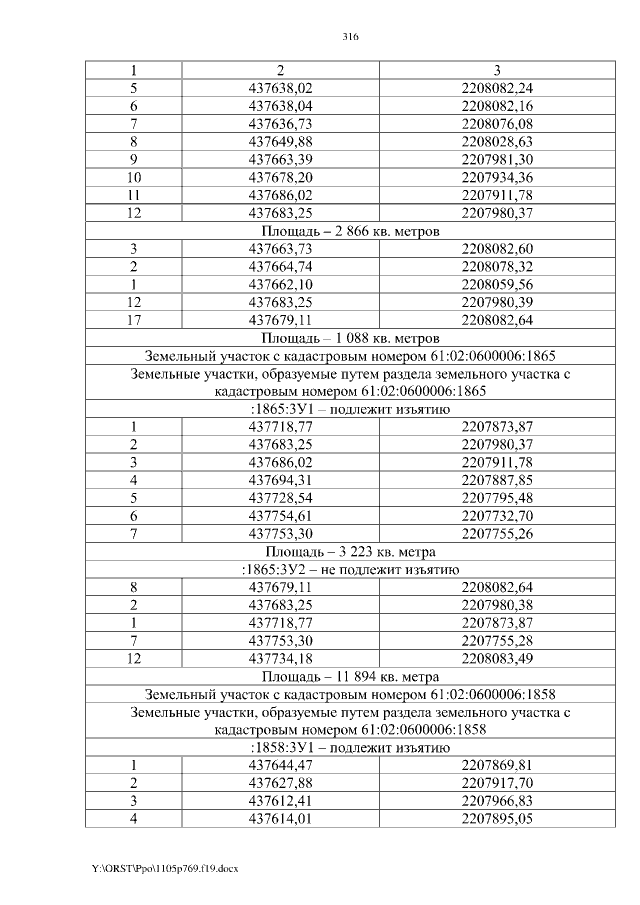 316

| 1 | 2 | 3 |
|---|---|---|
| 5 | 437638,02 | 2208082,24 |
| 6 | 437638,04 | 2208082,16 |
| 7 | 437636,73 | 2208076,08 |
| 8 | 437649,88 | 2208028,63 |
| 9 | 437663,39 | 2207981,30 |
| 10 | 437678,20 | 2207934,36 |
| 11 | 437686,02 | 2207911,78 |
| 12 | 437683,25 | 2207980,37 |
| Площадь – 2 866 кв. метров | | |
| 3 | 437663,73 | 2208082,60 |
| 2 | 437664,74 | 2208078,32 |
| 1 | 437662,10 | 2208059,56 |
| 12 | 437683,25 | 2207980,39 |
| 17 | 437679,11 | 2208082,64 |
| Площадь – 1 088 кв. метров | | |
| Земельный участок с кадастровым номером 61:02:0600006:1865 | | |
| Земельные участки, образуемые путем раздела земельного участка с кадастровым номером 61:02:0600006:1865 | | |
| :1865:ЗУ1 – подлежит изъятию | | |
| 1 | 437718,77 | 2207873,87 |
| 2 | 437683,25 | 2207980,37 |
| 3 | 437686,02 | 2207911,78 |
| 4 | 437694,31 | 2207887,85 |
| 5 | 437728,54 | 2207795,48 |
| 6 | 437754,61 | 2207732,70 |
| 7 | 437753,30 | 2207755,26 |
| Площадь – 3 223 кв. метра | | |
| :1865:ЗУ2 – не подлежит изъятию | | |
| 8 | 437679,11 | 2208082,64 |
| 2 | 437683,25 | 2207980,38 |
| 1 | 437718,77 | 2207873,87 |
| 7 | 437753,30 | 2207755,28 |
| 12 | 437734,18 | 2208083,49 |
| Площадь – 11 894 кв. метра | | |
| Земельный участок с кадастровым номером 61:02:0600006:1858 | | |
| Земельные участки, образуемые путем раздела земельного участка с кадастровым номером 61:02:0600006:1858 | | |
| :1858:ЗУ1 – подлежит изъятию | | |
| 1 | 437644,47 | 2207869,81 |
| 2 | 437627,88 | 2207917,70 |
| 3 | 437612,41 | 2207966,83 |
| 4 | 437614,01 | 2207895,05 |

Y:\ORST\Ppo\1105p769.f19.docx